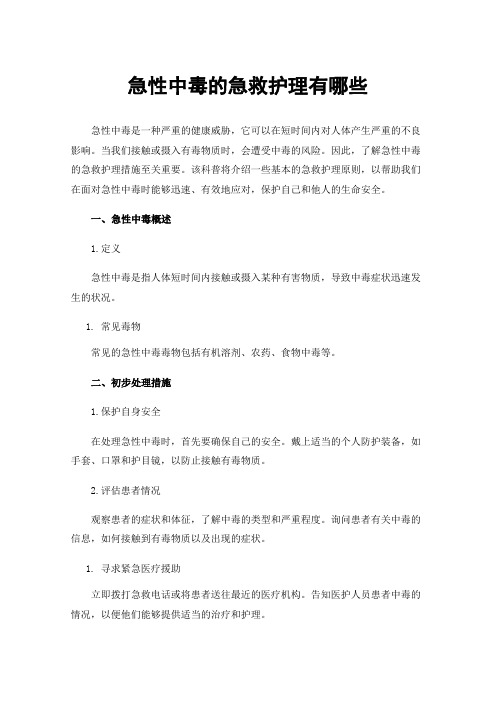 急性中毒的急救护理有哪些

急性中毒是一种严重的健康威胁，它可以在短时间内对人体产生严重的不良影响。当我们接触或摄入有毒物质时，会遭受中毒的风险。因此，了解急性中毒的急救护理措施至关重要。该科普将介绍一些基本的急救护理原则，以帮助我们在面对急性中毒时能够迅速、有效地应对，保护自己和他人的生命安全。

一、急性中毒概述

1.定义

急性中毒是指人体短时间内接触或摄入某种有害物质，导致中毒症状迅速发生的状况。

1. 常见毒物

常见的急性中毒毒物包括有机溶剂、农药、食物中毒等。

二、初步处理措施

1.保护自身安全

在处理急性中毒时，首先要确保自己的安全。戴上适当的个人防护装备，如手套、口罩和护目镜，以防止接触有毒物质。

2.评估患者情况

观察患者的症状和体征，了解中毒的类型和严重程度。询问患者有关中毒的信息，如何接触到有毒物质以及出现的症状。

1. 寻求紧急医疗援助

立即拨打急救电话或将患者送往最近的医疗机构。告知医护人员患者中毒的情况，以便他们能够提供适当的治疗和护理。